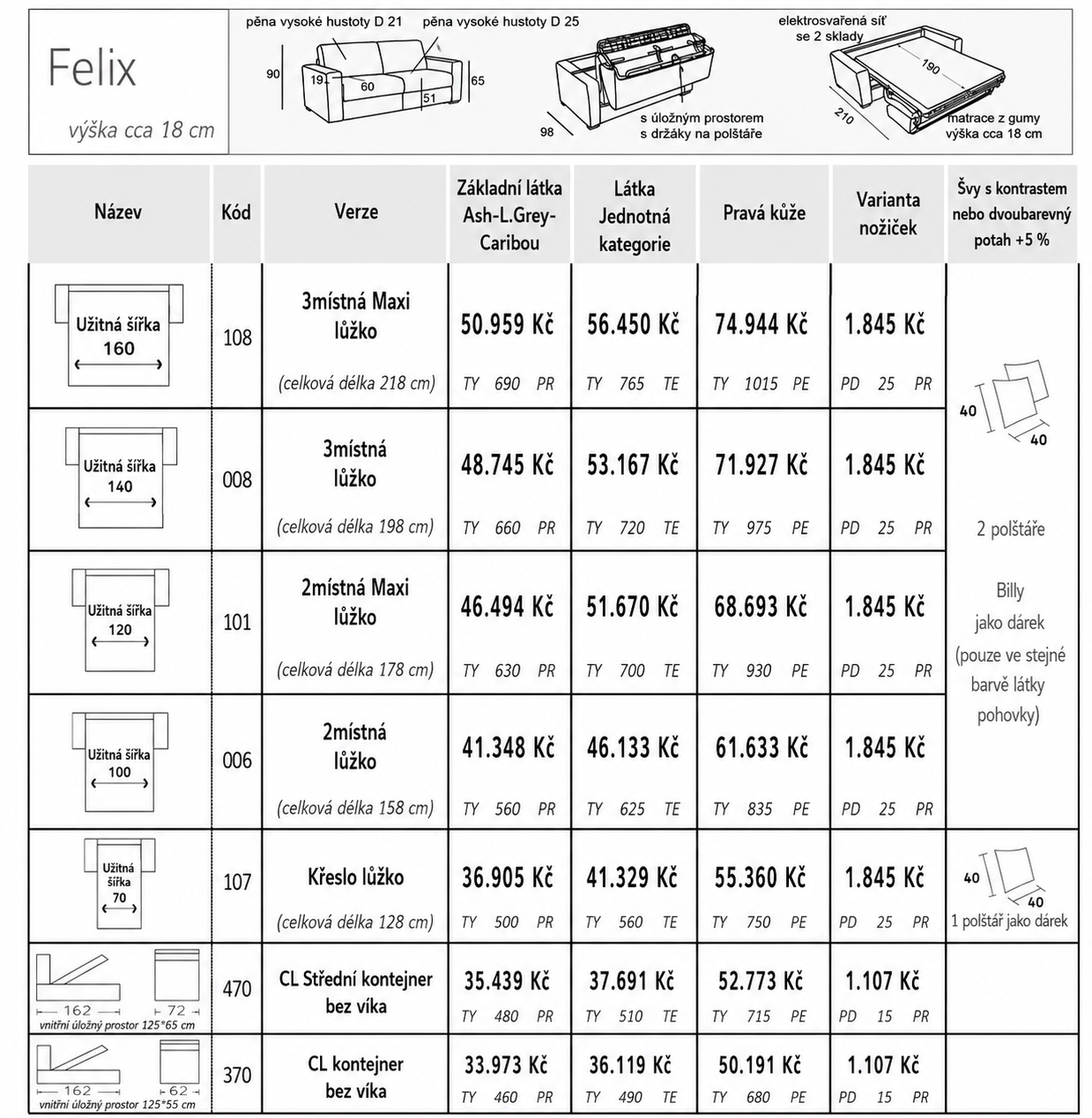 Felix

výška cca 18 cm

pěna vysoké hustoty D 21 pěna vysoké hustoty D 25

90
19
60
51
65

98

s úložným prostorem
s držáky na polštáře

elektrosvařená síť
se 2 sklady

190
210

matrace z gumy
výška cca 18 cm

| Název | Kód | Verze | Základní látka Ash-L.Grey-Caribou | Látka Jednotná kategorie | Pravá kůže | Varianta nožiček | Švy s kontrastem nebo dvoubarevný potah +5 % |
|---|---|---|---|---|---|---|---|
| Užitná šířka 160 | 108 | 3místná Maxi lůžko (celková délka 218 cm) | 50.959 Kč TY 690 PR | 56.450 Kč TY 765 TE | 74.944 Kč TY 1015 PE | 1.845 Kč PD 25 PR | 40 40 2 polštáře Billy jako dárek (pouze ve stejné barvě látky pohovky) |
| Užitná šířka 140 | 008 | 3místná lůžko (celková délka 198 cm) | 48.745 Kč TY 660 PR | 53.167 Kč TY 720 TE | 71.927 Kč TY 975 PE | 1.845 Kč PD 25 PR | |
| Užitná šířka 120 | 101 | 2místná Maxi lůžko (celková délka 178 cm) | 46.494 Kč TY 630 PR | 51.670 Kč TY 700 TE | 68.693 Kč TY 930 PE | 1.845 Kč PD 25 PR | |
| Užitná šířka 100 | 006 | 2místná lůžko (celková délka 158 cm) | 41.348 Kč TY 560 PR | 46.133 Kč TY 625 TE | 61.633 Kč TY 835 PE | 1.845 Kč PD 25 PR | |
| Užitná šířka 70 | 107 | Křeslo lůžko (celková délka 128 cm) | 36.905 Kč TY 500 PR | 41.329 Kč TY 560 TE | 55.360 Kč TY 750 PE | 1.845 Kč PD 25 PR | 40 40 1 polštář jako dárek |
| 162 72 vnitřní úložný prostor 125*65 cm | 470 | CL Střední kontejner bez víka | 35.439 Kč TY 480 PR | 37.691 Kč TY 510 TE | 52.773 Kč TY 715 PE | 1.107 Kč PD 15 PR | |
| 162 62 vnitřní úložný prostor 125*55 cm | 370 | CL kontejner bez víka | 33.973 Kč TY 460 PR | 36.119 Kč TY 490 TE | 50.191 Kč TY 680 PE | 1.107 Kč PD 15 PR | |